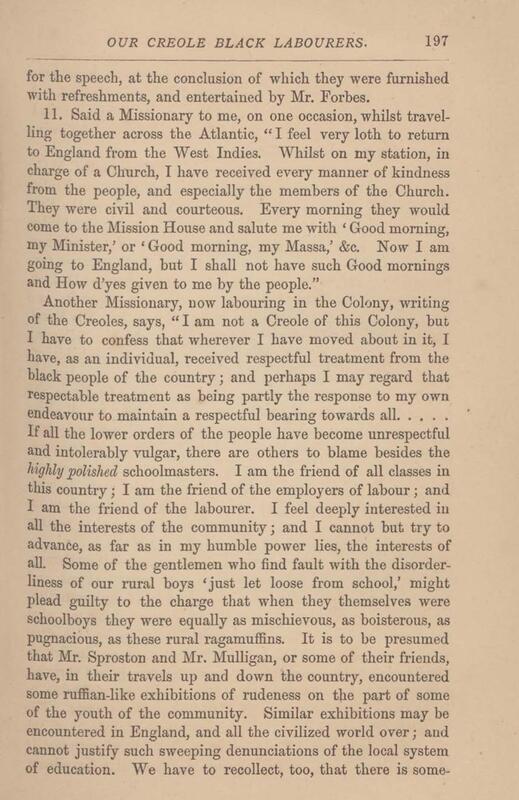 OUR CREOLE BLACK LABOURERS. 197

for the speech, at the conclusion of which they were furnished with refreshments, and entertained by Mr. Forbes.

11. Said a Missionary to me, on one occasion, whilst travelling together across the Atlantic, "I feel very loth to return to England from the West Indies. Whilst on my station, in charge of a Church, I have received every manner of kindness from the people, and especially the members of the Church. They were civil and courteous. Every morning they would come to the Mission House and salute me with 'Good morning, my Minister,' or 'Good morning, my Massa,' &c. Now I am going to England, but I shall not have such Good mornings and How d'yes given to me by the people."

Another Missionary, now labouring in the Colony, writing of the Creoles, says, "I am not a Creole of this Colony, but I have to confess that wherever I have moved about in it, I have, as an individual, received respectful treatment from the black people of the country; and perhaps I may regard that respectable treatment as being partly the response to my own endeavour to maintain a respectful bearing towards all. . . . . If all the lower orders of the people have become unrespectful and intolerably vulgar, there are others to blame besides the highly polished schoolmasters. I am the friend of all classes in this country; I am the friend of the employers of labour; and I am the friend of the labourer. I feel deeply interested in all the interests of the community; and I cannot but try to advance, as far as in my humble power lies, the interests of all. Some of the gentlemen who find fault with the disorderliness of our rural boys 'just let loose from school,' might plead guilty to the charge that when they themselves were schoolboys they were equally as mischievous, as boisterous, as pugnacious, as these rural ragamuffins. It is to be presumed that Mr. Sproston and Mr. Mulligan, or some of their friends, have, in their travels up and down the country, encountered some ruffian-like exhibitions of rudeness on the part of some of the youth of the community. Similar exhibitions may be encountered in England, and all the civilized world over; and cannot justify such sweeping denunciations of the local system of education. We have to recollect, too, that there is some-